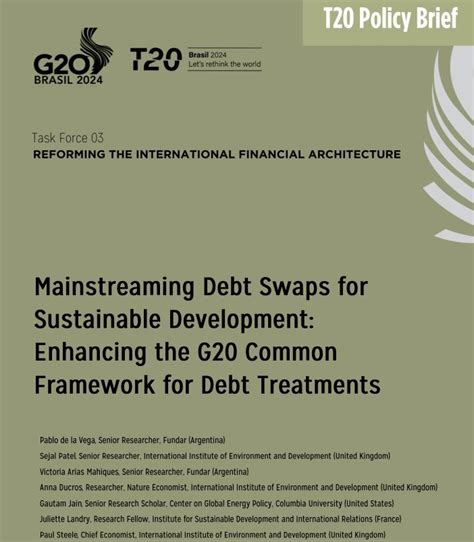 T20 Policy Brief

G20
BRASIL 2024

T20 Brasil 2024
Let's rethink the world

Task Force 03
REFORMING THE INTERNATIONAL FINANCIAL ARCHITECTURE

Mainstreaming Debt Swaps for Sustainable Development: Enhancing the G20 Common Framework for Debt Treatments

Pablo de la Vega, Senior Researcher, Fundar (Argentina)
Sejal Patel, Senior Researcher, International Institute of Environment and Development (United Kingdom)
Victoria Arias Mahiques, Senior Researcher, Fundar (Argentina)
Anna Ducros, Researcher, Nature Economist, International Institute of Environment and Development (United Kingdom)
Gautam Jain, Senior Research Scholar, Center on Global Energy Policy, Columbia University (United States)
Juliette Landry, Research Fellow, Institute for Sustainable Development and International Relations (France)
Paul Steele, Chief Economist, International Institute of Environment and Development (United Kingdom)